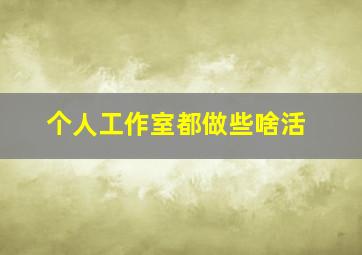 个人工作室都做些啥活